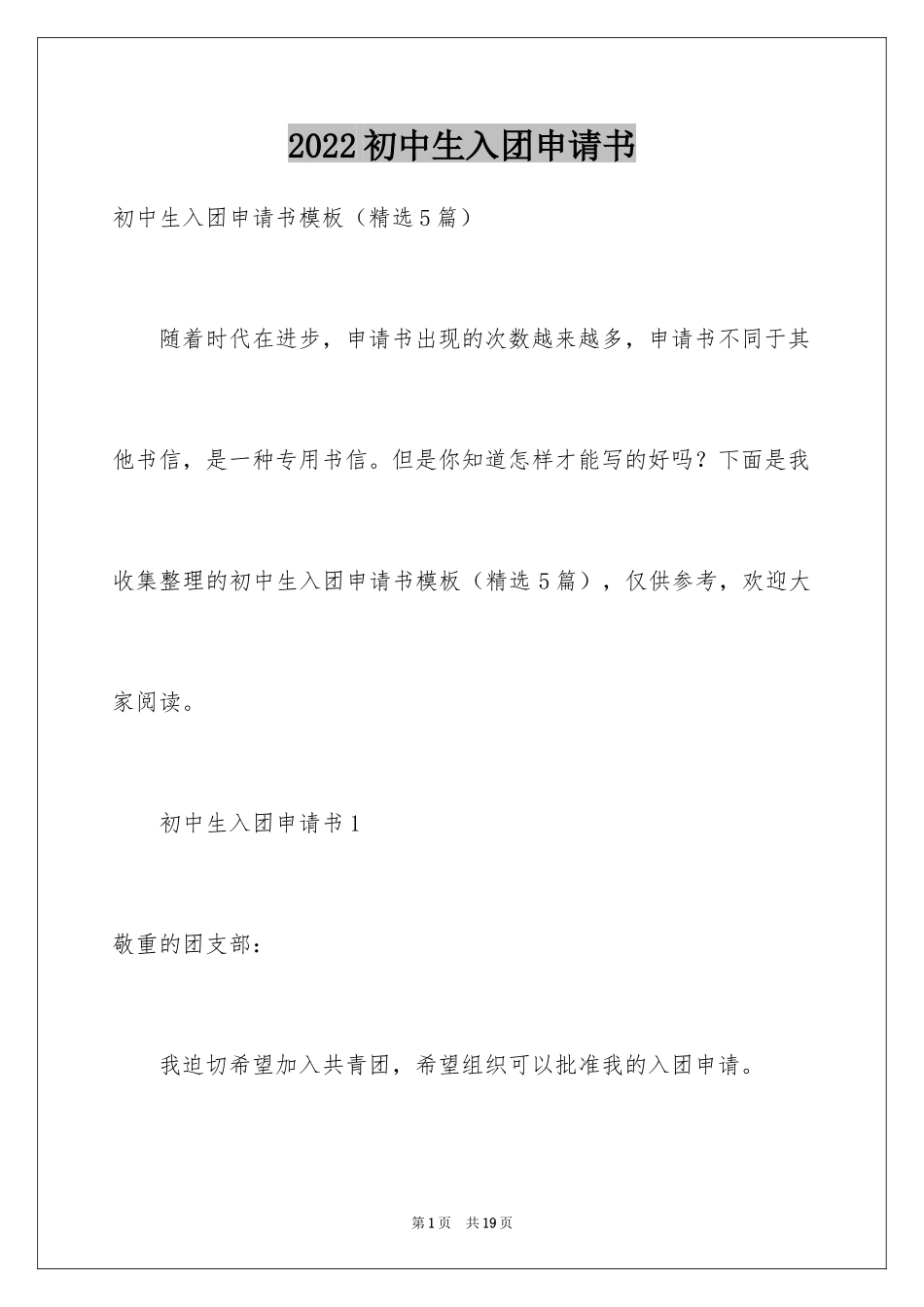 2022初中生入团申请书

初中生入团申请书模板（精选5篇）

随着时代在进步，申请书出现的次数越来越多，申请书不同于其他书信，是一种专用书信。但是你知道怎样才能写的好吗？下面是我收集整理的初中生入团申请书模板（精选5篇），仅供参考，欢迎大家阅读。

初中生入团申请书1

敬重的团支部：

我迫切希望加入共青团，希望组织可以批准我的入团申请。

第1页 共19页